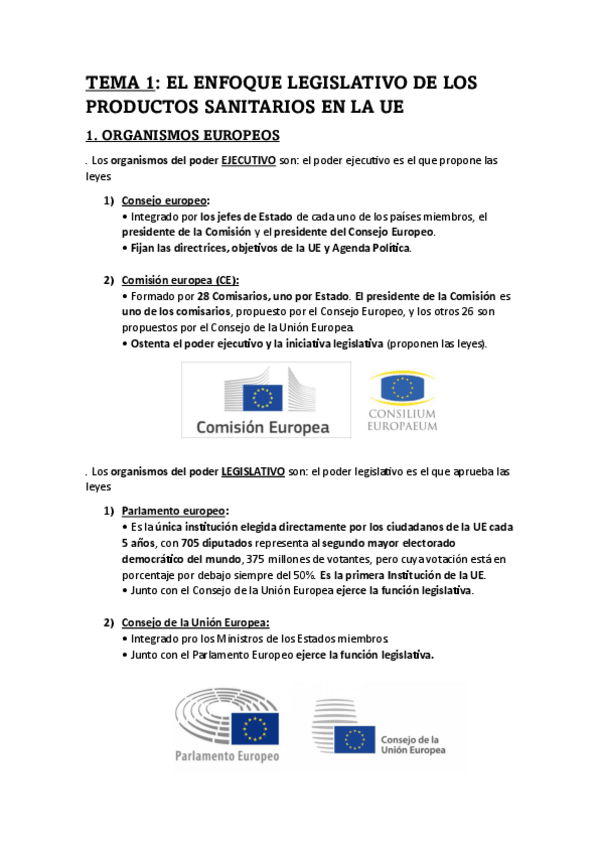 TEMA 1: EL ENFOQUE LEGISLATIVO DE LOS PRODUCTOS SANITARIOS EN LA UE

1. ORGANISMOS EUROPEOS

. Los organismos del poder EJECUTIVO son: el poder ejecutivo es el que propone las leyes

1) Consejo europeo:
• Integrado por los jefes de Estado de cada uno de los países miembros, el presidente de la Comisión y el presidente del Consejo Europeo.
• Fijan las directrices, objetivos de la UE y Agenda Política.

2) Comisión europea (CE):
• Formado por 28 Comisarios, uno por Estado. El presidente de la Comisión es uno de los comisarios, propuesto por el Consejo Europeo, y los otros 26 son propuestos por el Consejo de la Unión Europea.
• Ostenta el poder ejecutivo y la iniciativa legislativa (proponen las leyes).

Comisión Europea

CONSILIUM EUROPAEUM

. Los organismos del poder LEGISLATIVO son: el poder legislativo es el que aprueba las leyes

1) Parlamento europeo:
• Es la única institución elegida directamente por los ciudadanos de la UE cada 5 años, con 705 diputados representa al segundo mayor electorado democrático del mundo, 375 millones de votantes, pero cuya votación está en porcentaje por debajo siempre del 50%. Es la primera Institución de la UE.
• Junto con el Consejo de la Unión Europea ejerce la función legislativa.

2) Consejo de la Unión Europea:
• Integrado pro los Ministros de los Estados miembros.
• Junto con el Parlamento Europeo ejerce la función legislativa.

Parlamento Europeo

Consejo de la Unión Europea